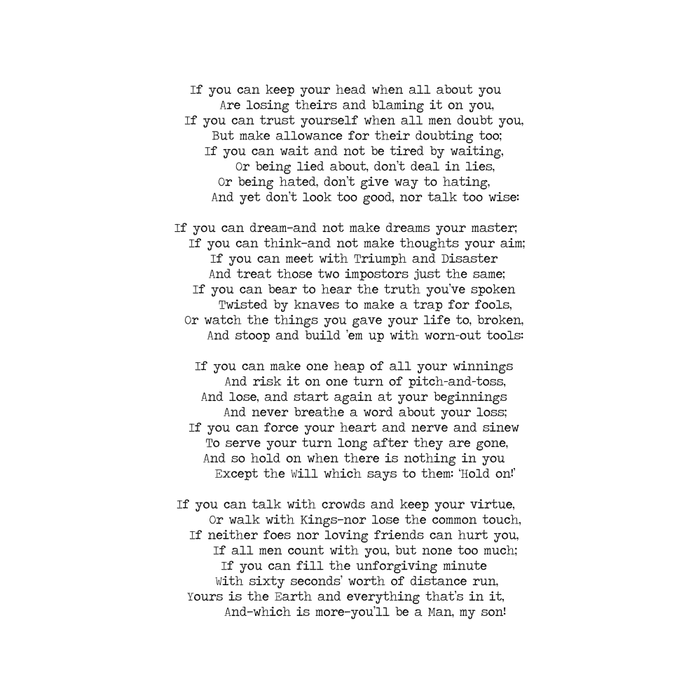 If you can keep your head when all about you
Are losing theirs and blaming it on you,
If you can trust yourself when all men doubt you,
But make allowance for their doubting too;
If you can wait and not be tired by waiting,
Or being lied about, don't deal in lies,
Or being hated, don't give way to hating,
And yet don't look too good, nor talk too wise:

If you can dream-and not make dreams your master;
If you can think-and not make thoughts your aim;
If you can meet with Triumph and Disaster
And treat those two impostors just the same;
If you can bear to hear the truth you've spoken
Twisted by knaves to make a trap for fools,
Or watch the things you gave your life to, broken,
And stoop and build 'em up with worn-out tools:

If you can make one heap of all your winnings
And risk it on one turn of pitch-and-toss,
And lose, and start again at your beginnings
And never breathe a word about your loss;
If you can force your heart and nerve and sinew
To serve your turn long after they are gone,
And so hold on when there is nothing in you
Except the Will which says to them: 'Hold on!'

If you can talk with crowds and keep your virtue,
Or walk with Kings-nor lose the common touch,
If neither foes nor loving friends can hurt you,
If all men count with you, but none too much;
If you can fill the unforgiving minute
With sixty seconds' worth of distance run,
Yours is the Earth and everything that's in it,
And-which is more-you'll be a Man, my son!